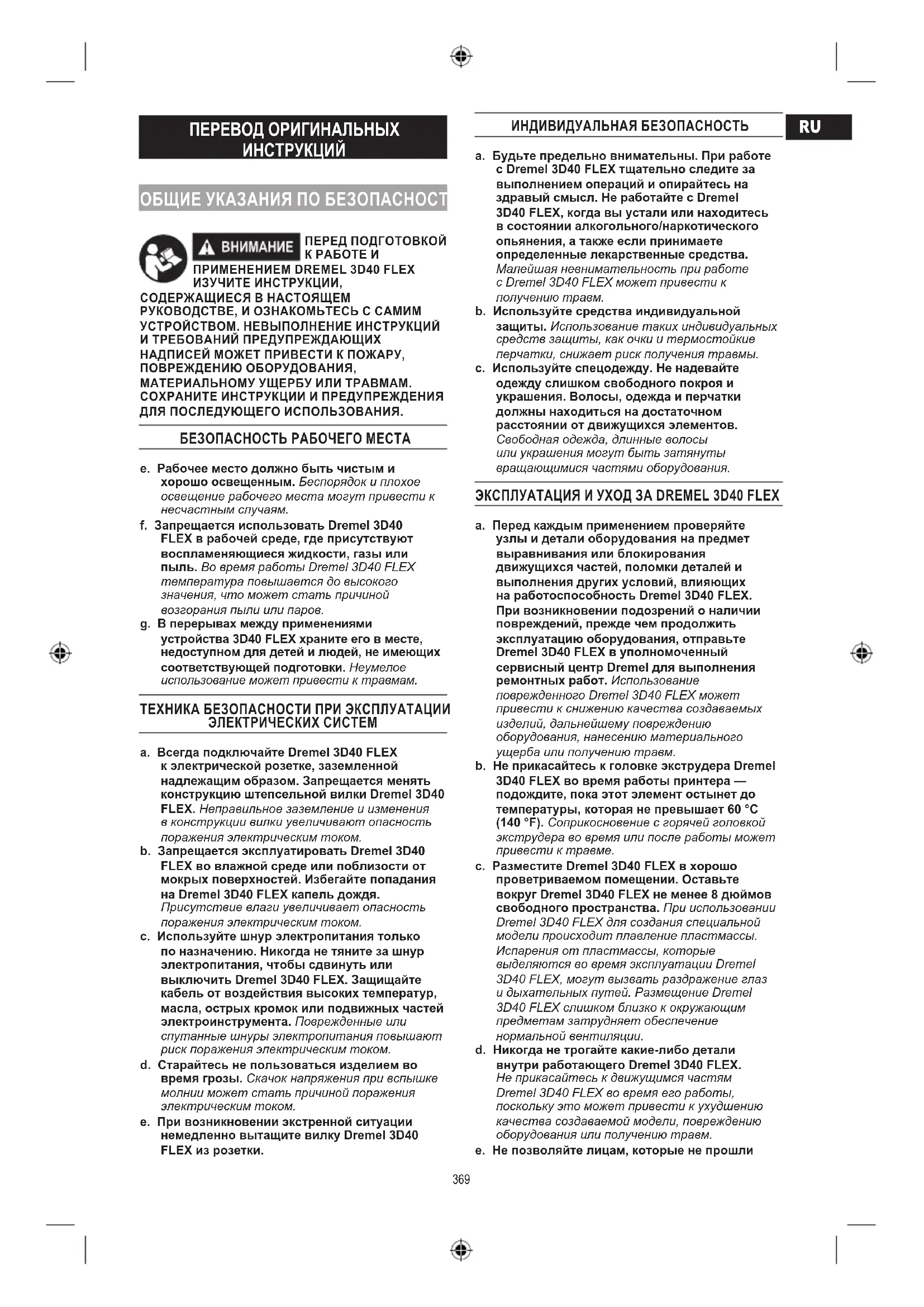 ПЕРЕВОД ОРИГИНАЛЬНЫХ ИНСТРУКЦИЙ

ОБЩИЕ УКАЗАНИЯ ПО БЕЗОПАСНОСТ

ВНИМАНИЕ ПЕРЕД ПОДГОТОВКОЙ К РАБОТЕ И ПРИМЕНЕНИЕМ DREMEL 3D40 FLEX ИЗУЧИТЕ ИНСТРУКЦИИ, СОДЕРЖАЩИЕСЯ В НАСТОЯЩЕМ РУКОВОДСТВЕ, И ОЗНАКОМЬТЕСЬ С САМИМ УСТРОЙСТВОМ. НЕВЫПОЛНЕНИЕ ИНСТРУКЦИЙ И ТРЕБОВАНИЙ ПРЕДУПРЕЖДАЮЩИХ НАДПИСЕЙ МОЖЕТ ПРИВЕСТИ К ПОЖАРУ, ПОВРЕЖДЕНИЮ ОБОРУДОВАНИЯ, МАТЕРИАЛЬНОМУ УЩЕРБУ ИЛИ ТРАВМАМ. СОХРАНИТЕ ИНСТРУКЦИИ И ПРЕДУПРЕЖДЕНИЯ ДЛЯ ПОСЛЕДУЮЩЕГО ИСПОЛЬЗОВАНИЯ.

БЕЗОПАСНОСТЬ РАБОЧЕГО МЕСТА

e. Рабочее место должно быть чистым и хорошо освещенным. Беспорядок и плохое освещение рабочего места могут привести к несчастным случаям.
f. Запрещается использовать Dremel 3D40 FLEX в рабочей среде, где присутствуют воспламеняющиеся жидкости, газы или пыль. Во время работы Dremel 3D40 FLEX температура повышается до высокого значения, что может стать причиной возгорания пыли или паров.
g. В перерывах между применениями устройства 3D40 FLEX храните его в месте, недоступном для детей и людей, не имеющих соответствующей подготовки. Неумелое использование может привести к травмам.

ТЕХНИКА БЕЗОПАСНОСТИ ПРИ ЭКСПЛУАТАЦИИ ЭЛЕКТРИЧЕСКИХ СИСТЕМ

a. Всегда подключайте Dremel 3D40 FLEX к электрической розетке, заземленной надлежащим образом. Запрещается менять конструкцию штепсельной вилки Dremel 3D40 FLEX. Неправильное заземление и изменения в конструкции вилки увеличивают опасность поражения электрическим током.
b. Запрещается эксплуатировать Dremel 3D40 FLEX во влажной среде или поблизости от мокрых поверхностей. Избегайте попадания на Dremel 3D40 FLEX капель дождя. Присутствие влаги увеличивает опасность поражения электрическим током.
c. Используйте шнур электропитания только по назначению. Никогда не тяните за шнур электропитания, чтобы сдвинуть или выключить Dremel 3D40 FLEX. Защищайте кабель от воздействия высоких температур, масла, острых кромок или подвижных частей электроинструмента. Поврежденные или спутанные шнуры электропитания повышают риск поражения электрическим током.
d. Старайтесь не пользоваться изделием во время грозы. Скачок напряжения при вспышке молнии может стать причиной поражения электрическим током.
e. При возникновении экстренной ситуации немедленно вытащите вилку Dremel 3D40 FLEX из розетки.

ИНДИВИДУАЛЬНАЯ БЕЗОПАСНОСТЬ

RU

a. Будьте предельно внимательны. При работе с Dremel 3D40 FLEX тщательно следите за выполнением операций и опирайтесь на здравый смысл. Не работайте с Dremel 3D40 FLEX, когда вы устали или находитесь в состоянии алкогольного/наркотического опьянения, а также если принимаете определенные лекарственные средства. Малейшая невнимательность при работе с Dremel 3D40 FLEX может привести к получению травм.
b. Используйте средства индивидуальной защиты. Использование таких индивидуальных средств защиты, как очки и термостойкие перчатки, снижает риск получения травмы.
c. Используйте спецодежду. Не надевайте одежду слишком свободного покроя и украшения. Волосы, одежда и перчатки должны находиться на достаточном расстоянии от движущихся элементов. Свободная одежда, длинные волосы или украшения могут быть затянуты вращающимися частями оборудования.

ЭКСПЛУАТАЦИЯ И УХОД ЗА DREMEL 3D40 FLEX

a. Перед каждым применением проверяйте узлы и детали оборудования на предмет выравнивания или блокирования движущихся частей, поломки деталей и выполнения других условий, влияющих на работоспособность Dremel 3D40 FLEX. При возникновении подозрений о наличии повреждений, прежде чем продолжить эксплуатацию оборудования, отправьте Dremel 3D40 FLEX в уполномоченный сервисный центр Dremel для выполнения ремонтных работ. Использование поврежденного Dremel 3D40 FLEX может привести к снижению качества создаваемых изделий, дальнейшему повреждению оборудования, нанесению материального ущерба или получению травм.
b. Не прикасайтесь к головке экструдера Dremel 3D40 FLEX во время работы принтера — подождите, пока этот элемент остынет до температуры, которая не превышает 60 °C (140 °F). Соприкосновение с горячей головкой экструдера во время или после работы может привести к травме.
c. Разместите Dremel 3D40 FLEX в хорошо проветриваемом помещении. Оставьте вокруг Dremel 3D40 FLEX не менее 8 дюймов свободного пространства. При использовании Dremel 3D40 FLEX для создания специальной модели происходит плавление пластмассы. Испарения от пластмассы, которые выделяются во время эксплуатации Dremel 3D40 FLEX, могут вызвать раздражение глаз и дыхательных путей. Размещение Dremel 3D40 FLEX слишком близко к окружающим предметам затрудняет обеспечение нормальной вентиляции.
d. Никогда не трогайте какие-либо детали внутри работающего Dremel 3D40 FLEX. Не прикасайтесь к движущимся частям Dremel 3D40 FLEX во время его работы, поскольку это может привести к ухудшению качества создаваемой модели, повреждению оборудования или получению травм.
e. Не позволяйте лицам, которые не прошли

369